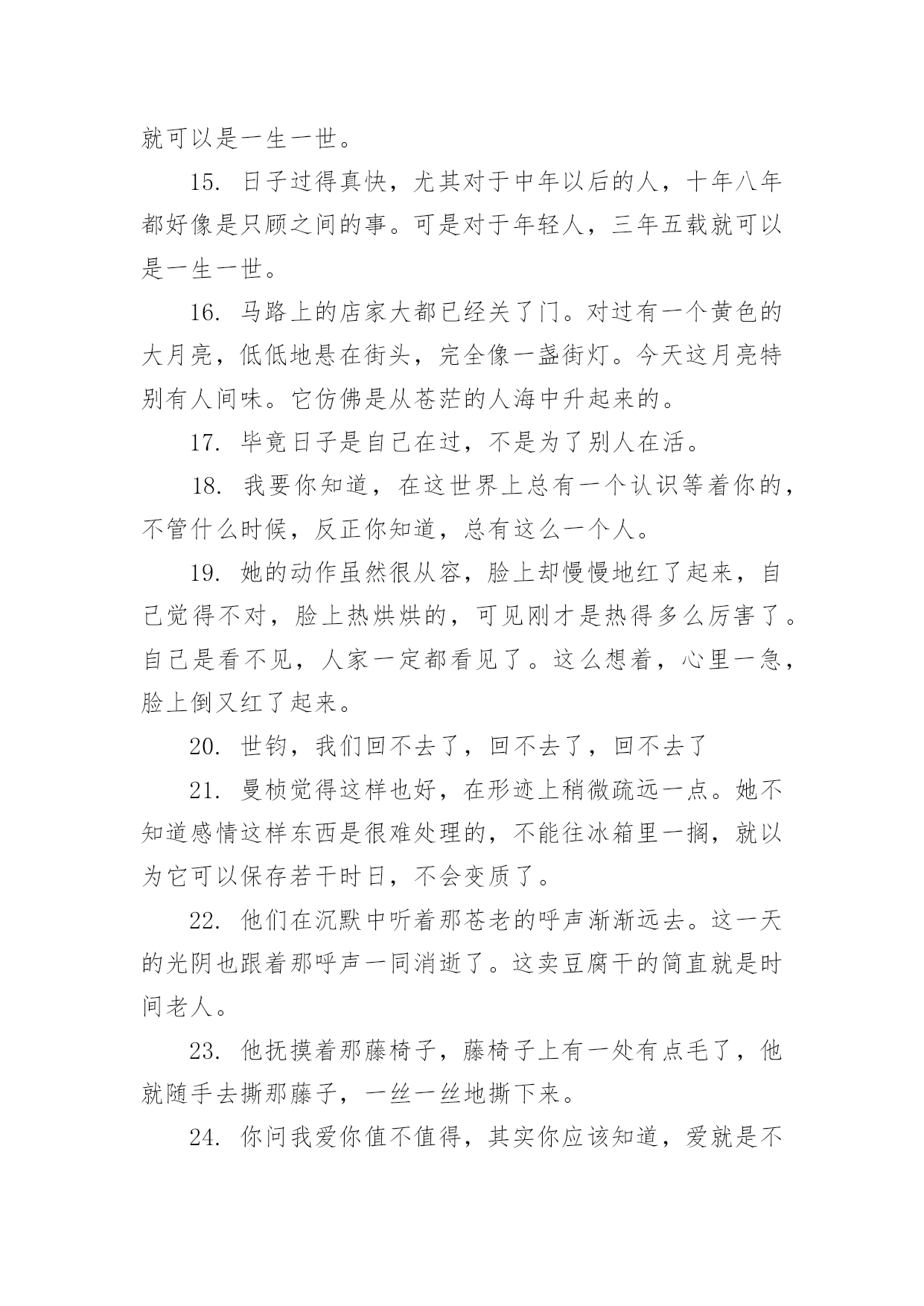 就可以是一生一世。

15. 日子过得真快，尤其对于中年以后的人，十年八年都好像是只顾之间的事。可是对于年轻人，三年五载就可以是一生一世。

16. 马路上的店家大都已经关了门。对过有一个黄色的大月亮，低低地悬在街头，完全像一盏街灯。今天这月亮特别有人间味。它仿佛是从苍茫的人海中升起来的。

17. 毕竟日子是自己在过，不是为了别人在活。

18. 我要你知道，在这世界上总有一个认识等着你的，不管什么时候，反正你知道，总有这么一个人。

19. 她的动作虽然很从容，脸上却慢慢地红了起来，自己觉得不对，脸上热烘烘的，可见刚才是热得多么厉害了。自己是看不见，人家一定都看见了。这么想着，心里一急，脸上倒又红了起来。

20. 世钧，我们回不去了，回不去了，回不去了

21. 曼桢觉得这样也好，在形迹上稍微疏远一点。她不知道感情这样东西是很难处理的，不能往冰箱里一搁，就以为它可以保存若干时日，不会变质了。

22. 他们在沉默中听着那苍老的呼声渐渐远去。这一天的光阴也跟着那呼声一同消逝了。这卖豆腐干的简直就是时间老人。

23. 他抚摸着那藤椅子，藤椅子上有一处有点毛了，他就随手去撕那藤子，一丝一丝地撕下来。

24. 你问我爱你值不值得，其实你应该知道，爱就是不